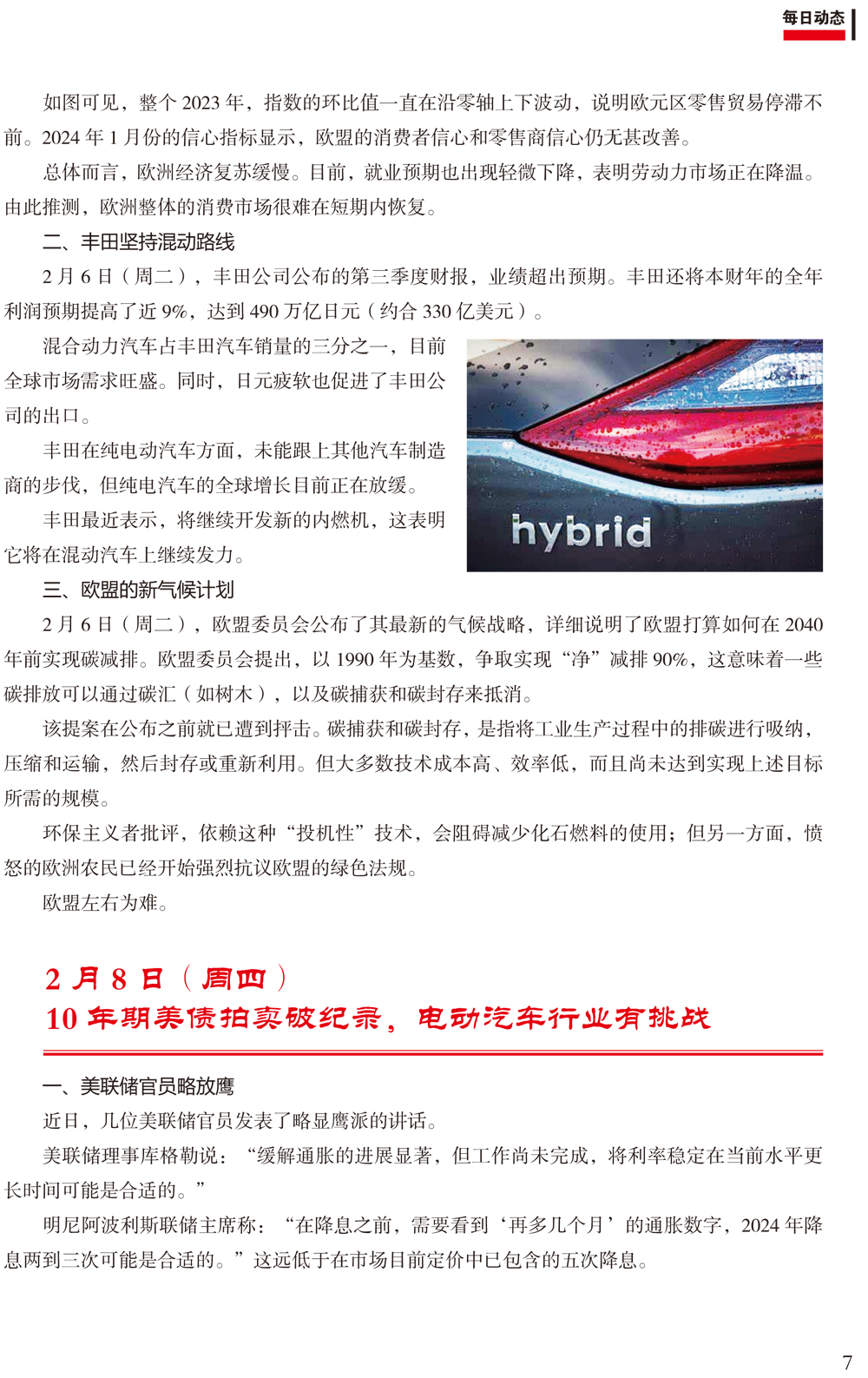 每日动态

如图可见，整个 2023 年，指数的环比值一直在沿零轴上下波动，说明欧元区零售贸易停滞不前。2024 年 1 月份的信心指标显示，欧盟的消费者信心和零售商信心仍无甚改善。

总体而言，欧洲经济复苏缓慢。目前，就业预期也出现轻微下降，表明劳动力市场正在降温。由此推测，欧洲整体的消费市场很难在短期内恢复。

二、丰田坚持混动路线

2 月 6 日（周二），丰田公司公布的第三季度财报，业绩超出预期。丰田还将本财年的全年利润预期提高了近 9%，达到 490 万亿日元（约合 330 亿美元）。

混合动力汽车占丰田汽车销量的三分之一，目前全球市场需求旺盛。同时，日元疲软也促进了丰田公司的出口。

丰田在纯电动汽车方面，未能跟上其他汽车制造商的步伐，但纯电汽车的全球增长目前正在放缓。

丰田最近表示，将继续开发新的内燃机，这表明它将在混动汽车上继续发力。

hybrid

三、欧盟的新气候计划

2 月 6 日（周二），欧盟委员会公布了其最新的气候战略，详细说明了欧盟打算如何在 2040 年前实现碳减排。欧盟委员会提出，以 1990 年为基数，争取实现“净”减排 90%，这意味着一些碳排放可以通过碳汇（如树木），以及碳捕获和碳封存来抵消。

该提案在公布之前就已遭到抨击。碳捕获和碳封存，是指将工业生产过程中的排碳进行吸纳，压缩和运输，然后封存或重新利用。但大多数技术成本高、效率低，而且尚未达到实现上述目标所需的规模。

环保主义者批评，依赖这种“投机性”技术，会阻碍减少化石燃料的使用；但另一方面，愤怒的欧洲农民已经开始强烈抗议欧盟的绿色法规。

欧盟左右为难。

2 月 8 日（周四）
10 年期美债拍卖破纪录，电动汽车行业有挑战

一、美联储官员略放鹰

近日，几位美联储官员发表了略显鹰派的讲话。

美联储理事库格勒说：“缓解通胀的进展显著，但工作尚未完成，将利率稳定在当前水平更长时间可能是合适的。”

明尼阿波利斯联储主席称：“在降息之前，需要看到‘再多几个月’的通胀数字，2024 年降息两到三次可能是合适的。”这远低于在市场目前定价中已包含的五次降息。

7